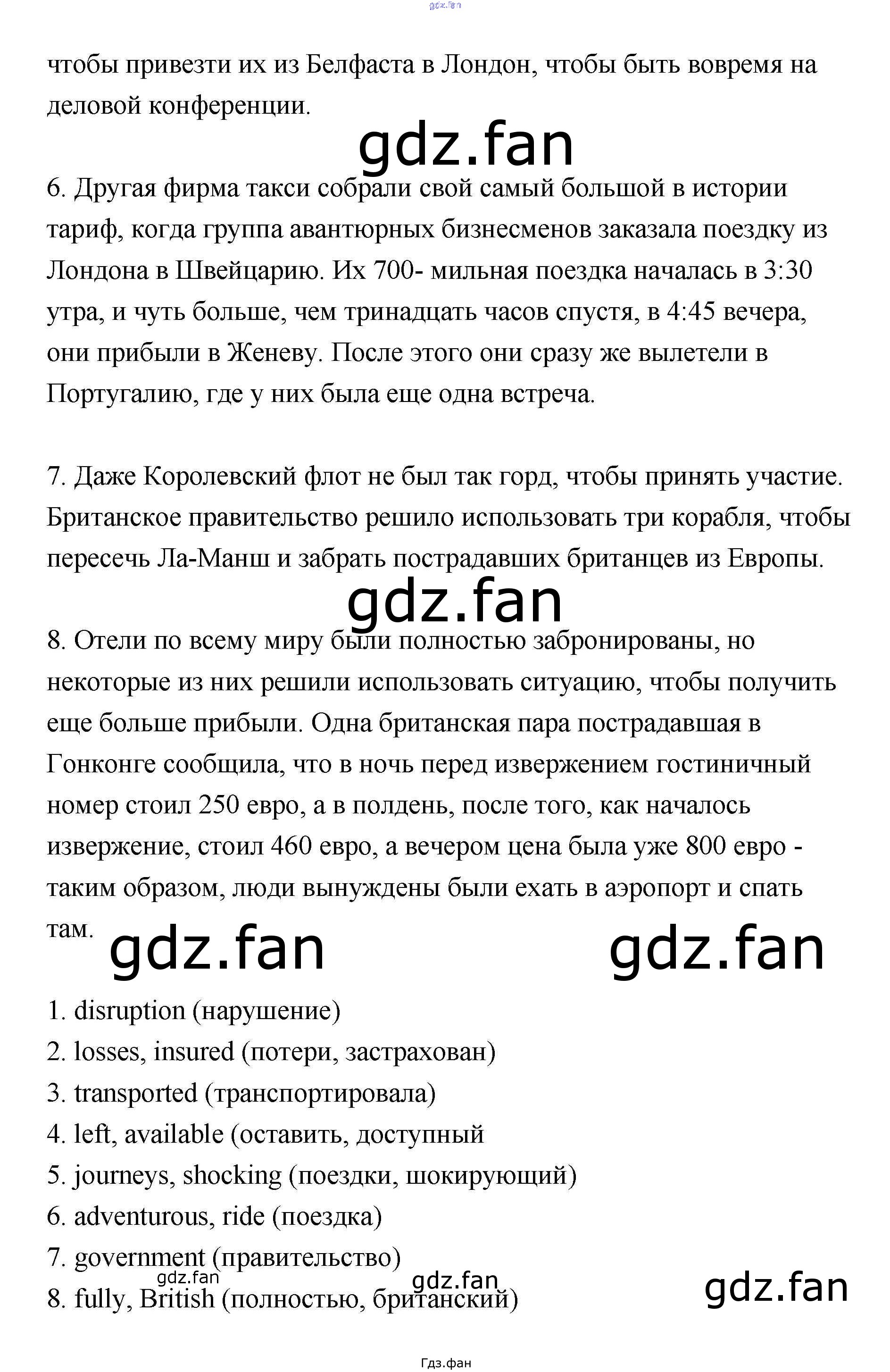 gdz.fan

чтобы привезти их из Белфаста в Лондон, чтобы быть вовремя на деловой конференции.

gdz.fan

6. Другая фирма такси собрали свой самый большой в истории тариф, когда группа авантюрных бизнесменов заказала поездку из Лондона в Швейцарию. Их 700- мильная поездка началась в 3:30 утра, и чуть больше, чем тринадцать часов спустя, в 4:45 вечера, они прибыли в Женеву. После этого они сразу же вылетели в Португалию, где у них была еще одна встреча.

7. Даже Королевский флот не был так горд, чтобы принять участие. Британское правительство решило использовать три корабля, чтобы пересечь Ла-Манш и забрать пострадавших британцев из Европы.

gdz.fan

8. Отели по всему миру были полностью забронированы, но некоторые из них решили использовать ситуацию, чтобы получить еще больше прибыли. Одна британская пара пострадавшая в Гонконге сообщила, что в ночь перед извержением гостиничный номер стоил 250 евро, а в полдень, после того, как началось извержение, стоил 460 евро, а вечером цена была уже 800 евро - таким образом, люди вынуждены были ехать в аэропорт и спать там.

gdz.fan gdz.fan

1. disruption (нарушение)
2. losses, insured (потери, застрахован)
3. transported (транспортировала)
4. left, available (оставить, доступный
5. journeys, shocking (поездки, шокирующий)
6. adventurous, ride (поездка)
7. government (правительство)
gdz.fan gdz.fan gdz.fan
8. fully, British (полностью, британский)

Гдз.фан